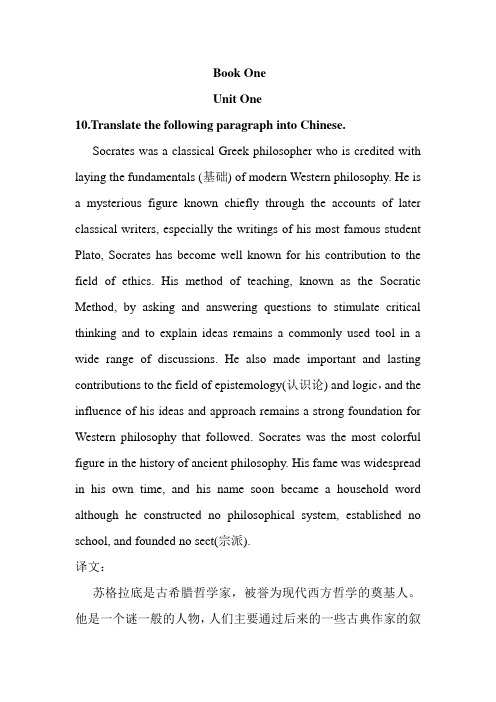 Book One

Unit One

10.Translate the following paragraph into Chinese.

Socrates was a classical Greek philosopher who is credited with laying the fundamentals (基础) of modern Western philosophy. He is a mysterious figure known chiefly through the accounts of later classical writers, especially the writings of his most famous student Plato, Socrates has become well known for his contribution to the field of ethics. His method of teaching, known as the Socratic Method, by asking and answering questions to stimulate critical thinking and to explain ideas remains a commonly used tool in a wide range of discussions. He also made important and lasting contributions to the field of epistemology(认识论) and logic，and the influence of his ideas and approach remains a strong foundation for Western philosophy that followed. Socrates was the most colorful figure in the history of ancient philosophy. His fame was widespread in his own time, and his name soon became a household word although he constructed no philosophical system, established no school, and founded no sect(宗派).

译文：

苏格拉底是古希腊哲学家，被誉为现代西方哲学的奠基人。他是一个谜一般的人物，人们主要通过后来的一些古典作家的叙